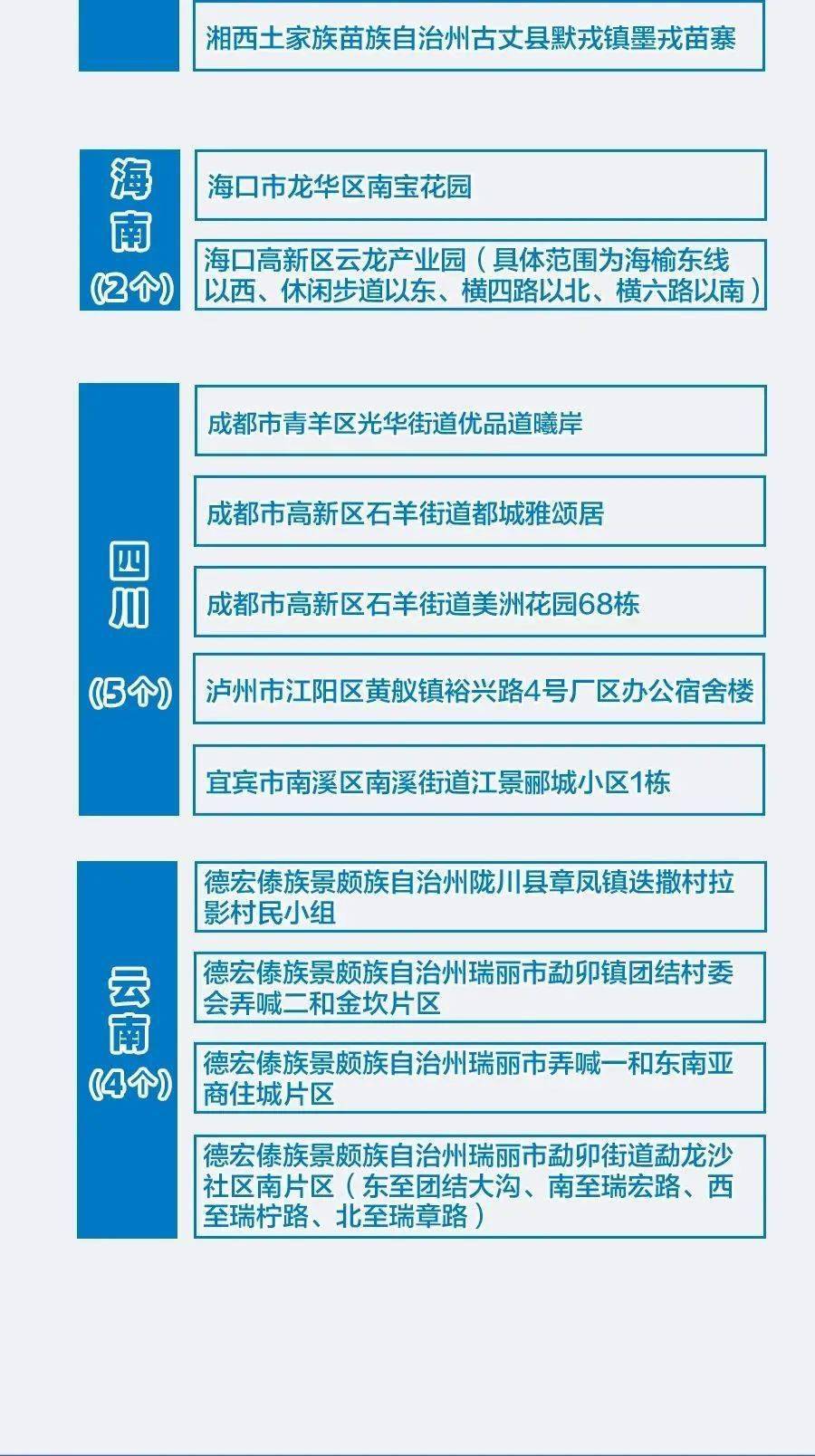 湘西土家族苗族自治州古丈县默戎镇墨戎苗寨

海南
(2个)

海口市龙华区南宝花园

海口高新区云龙产业园（具体范围为海榆东线以西、休闲步道以东、横四路以北、横六路以南）

四川
(5个)

成都市青羊区光华街道优品道曦岸

成都市高新区石羊街道都城雅颂居

成都市高新区石羊街道美洲花园68栋

泸州市江阳区黄舣镇裕兴路4号厂区办公宿舍楼

宜宾市南溪区南溪街道江景郦城小区1栋

云南
(4个)

德宏傣族景颇族自治州陇川县章凤镇迭撒村拉影村民小组

德宏傣族景颇族自治州瑞丽市勐卯镇团结村委会弄喊二和金坎片区

德宏傣族景颇族自治州瑞丽市弄喊一和东南亚商住城片区

德宏傣族景颇族自治州瑞丽市勐卯街道勐龙沙社区南片区（东至团结大沟、南至瑞宏路、西至瑞柠路、北至瑞章路）